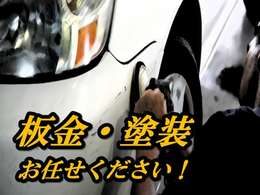 板金・塗装

お任せください！